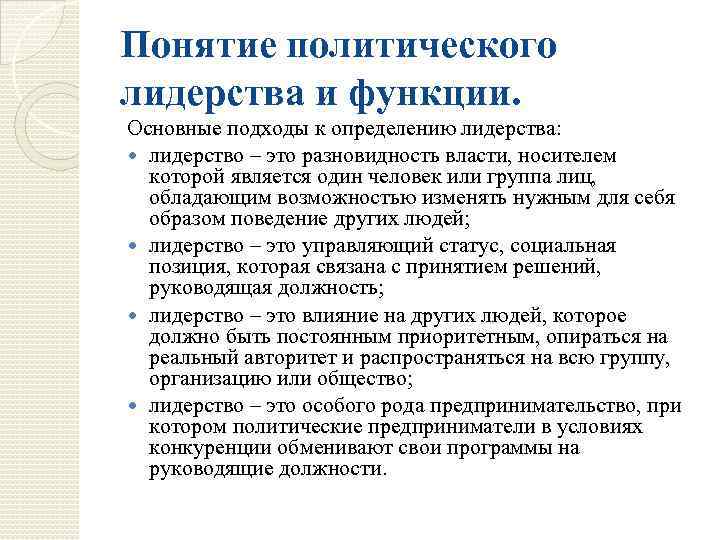 Понятие политического лидерства и функции.

Основные подходы к определению лидерства:

- лидерство – это разновидность власти, носителем которой является один человек или группа лиц, обладающим возможностью изменять нужным для себя образом поведение других людей;
- лидерство – это управляющий статус, социальная позиция, которая связана с принятием решений, руководящая должность;
- лидерство – это влияние на других людей, которое должно быть постоянным приоритетным, опираться на реальный авторитет и распространяться на всю группу, организацию или общество;
- лидерство – это особого рода предпринимательство, при котором политические предприниматели в условиях конкуренции обменивают свои программы на руководящие должности.